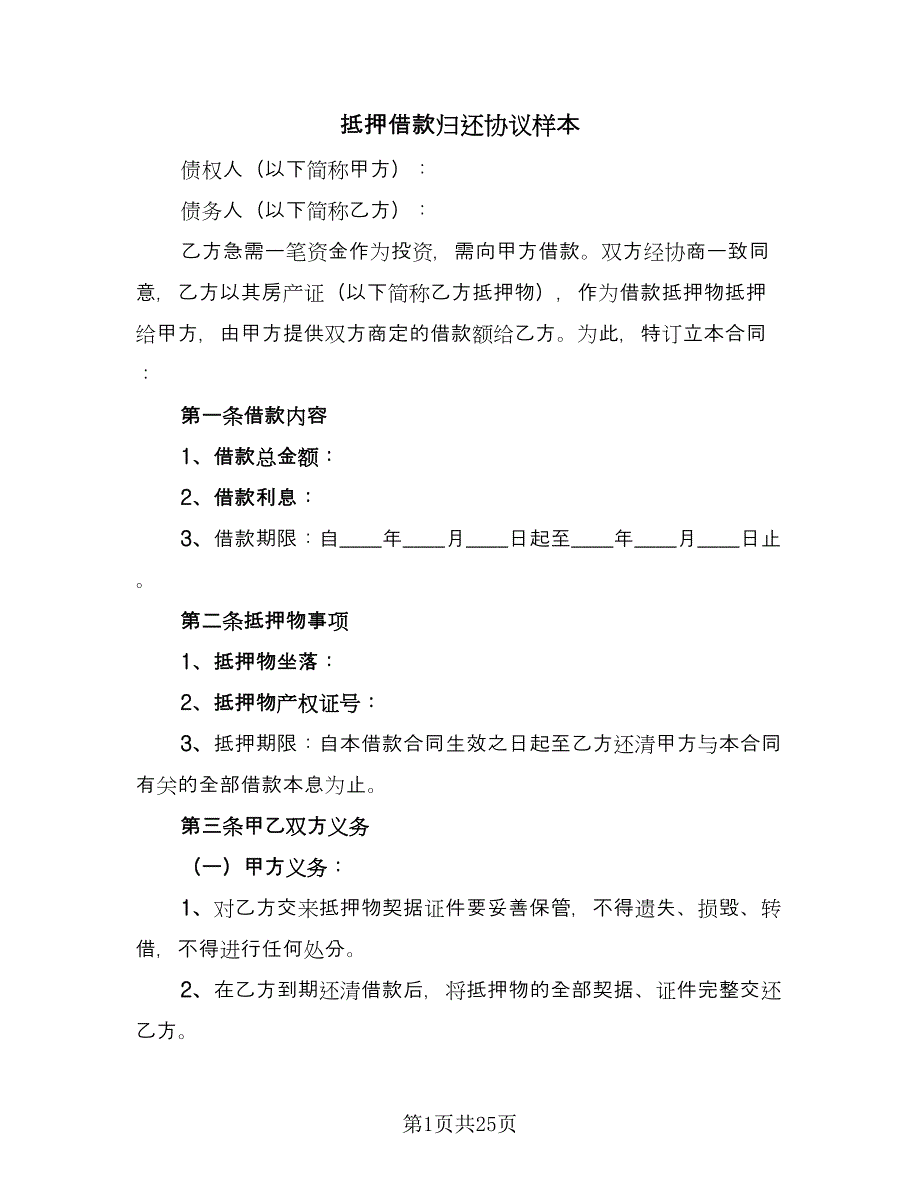 抵押借款归还协议样本

债权人（以下简称甲方）：

债务人（以下简称乙方）：

乙方急需一笔资金作为投资，需向甲方借款。双方经协商一致同意，乙方以其房产证（以下简称乙方抵押物），作为借款抵押物抵押给甲方，由甲方提供双方商定的借款额给乙方。为此，特订立本合同：

第一条借款内容

1、借款总金额：

2、借款利息：

3、借款期限：自____年____月____日起至____年____月____日止。

第二条抵押物事项

1、抵押物坐落：

2、抵押物产权证号：

3、抵押期限：自本借款合同生效之日起至乙方还清甲方与本合同有关的全部借款本息为止。

第三条甲乙双方义务

（一）甲方义务：

1、对乙方交来抵押物契据证件要妥善保管，不得遗失、损毁、转借，不得进行任何处分。

2、在乙方到期还清借款后，将抵押物的全部契据、证件完整交还乙方。

第1页共25页